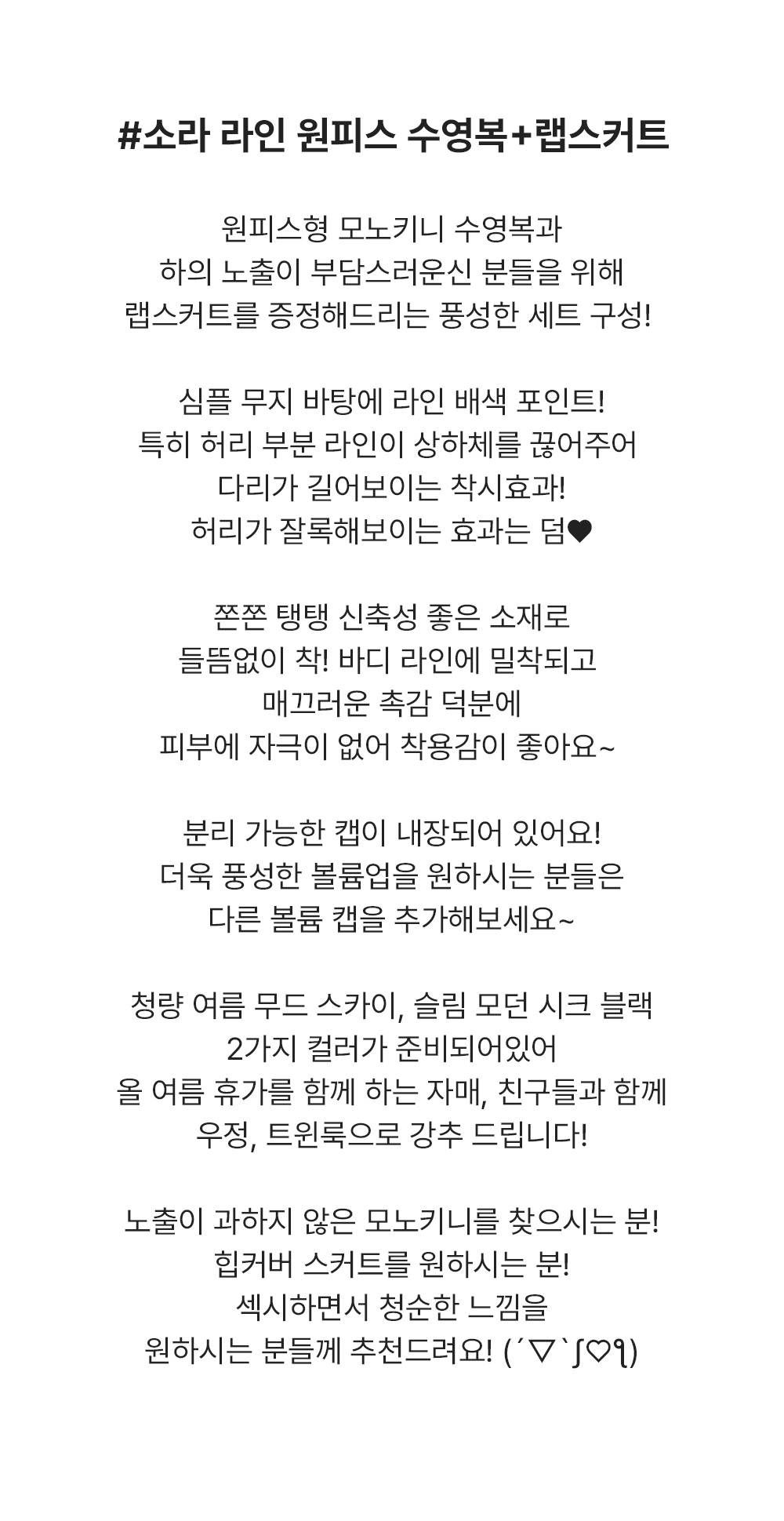 #소라 라인 원피스 수영복+랩스커트

원피스형 모노키니 수영복과
하의 노출이 부담스러운신 분들을 위해
랩스커트를 증정해드리는 풍성한 세트 구성!

심플 무지 바탕에 라인 배색 포인트!
특히 허리 부분 라인이 상하체를 끊어주어
다리가 길어보이는 착시효과!
허리가 잘록해보이는 효과는 덤♥

쫀쫀 탱탱 신축성 좋은 소재로
들뜸없이 착! 바디 라인에 밀착되고
매끄러운 촉감 덕분에
피부에 자극이 없어 착용감이 좋아요~

분리 가능한 캡이 내장되어 있어요!
더욱 풍성한 볼륨업을 원하시는 분들은
다른 볼륨 캡을 추가해보세요~

청량 여름 무드 스카이, 슬림 모던 시크 블랙
2가지 컬러가 준비되어있어
올 여름 휴가를 함께 하는 자매, 친구들과 함께
우정, 트윈룩으로 강추 드립니다!

노출이 과하지 않은 모노키니를 찾으시는 분!
힙커버 스커트를 원하시는 분!
섹시하면서 청순한 느낌을
원하시는 분들께 추천드려요! (´▽`ʃ♡ƪ)